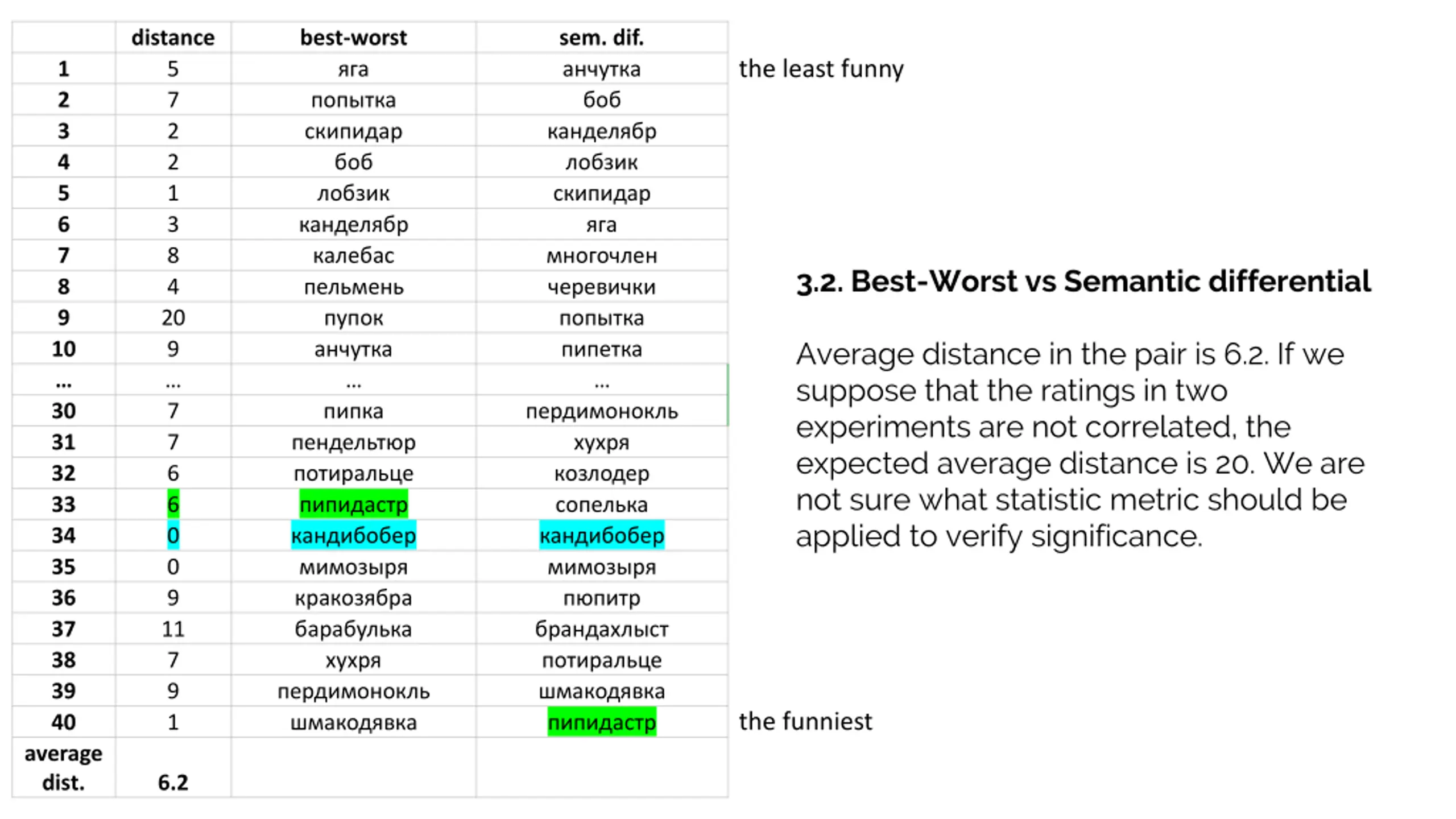 | | distance | best-worst | sem. dif. |
|---|---|---|---|
| 1 | 5 | яга | анчутка |
| 2 | 7 | попытка | боб |
| 3 | 2 | скипидар | канделябр |
| 4 | 2 | боб | лобзик |
| 5 | 1 | лобзик | скипидар |
| 6 | 3 | канделябр | яга |
| 7 | 8 | калебас | многочлен |
| 8 | 4 | пельмень | черевички |
| 9 | 20 | пупок | попытка |
| 10 | 9 | анчутка | пипетка |
| ... | ... | ... | ... |
| 30 | 7 | пипка | пердимонокль |
| 31 | 7 | пендельтюр | хухря |
| 32 | 6 | потиральце | козлодер |
| 33 | 6 | пипидастр | сопелька |
| 34 | 0 | кандибобер | кандибобер |
| 35 | 0 | мимозыря | мимозыря |
| 36 | 9 | кракозябра | пюпитр |
| 37 | 11 | барабулька | брандахлыст |
| 38 | 7 | хухря | потиральце |
| 39 | 9 | пердимонокль | шмакодявка |
| 40 | 1 | шмакодявка | пипидастр |
| average dist. | 6.2 | | |

the least funny

the funniest

3.2. Best-Worst vs Semantic differential

Average distance in the pair is 6.2. If we suppose that the ratings in two experiments are not correlated, the expected average distance is 20. We are not sure what statistic metric should be applied to verify significance.